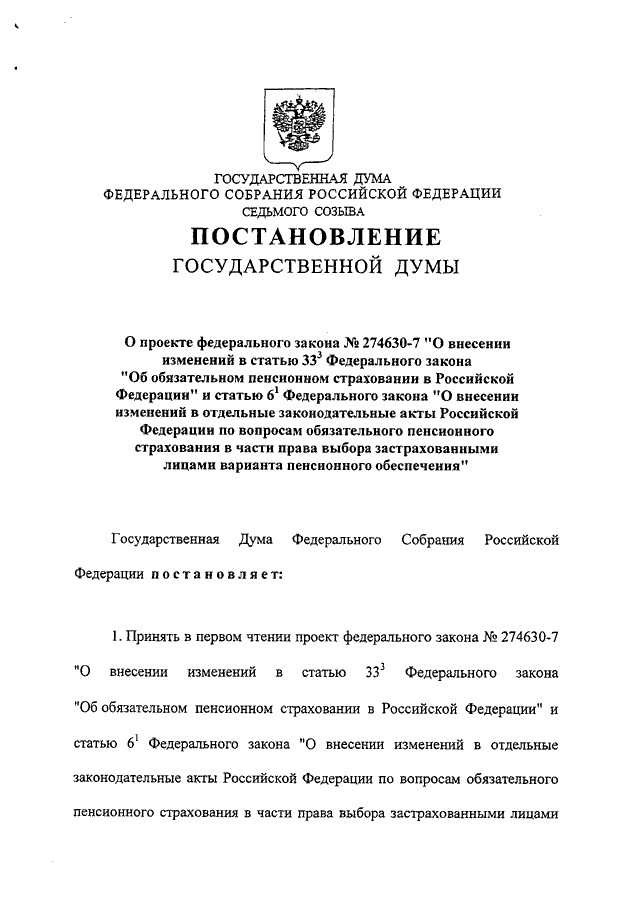 ГОСУДАРСТВЕННАЯ ДУМА
ФЕДЕРАЛЬНОГО СОБРАНИЯ РОССИЙСКОЙ ФЕДЕРАЦИИ
СЕДЬМОГО СОЗЫВА

ПОСТАНОВЛЕНИЕ
ГОСУДАРСТВЕННОЙ ДУМЫ

О проекте федерального закона № 274630-7 "О внесении изменений в статью $33^3$ Федерального закона "Об обязательном пенсионном страховании в Российской Федерации" и статью $6^1$ Федерального закона "О внесении изменений в отдельные законодательные акты Российской Федерации по вопросам обязательного пенсионного страхования в части права выбора застрахованными лицами варианта пенсионного обеспечения"

Государственная Дума Федерального Собрания Российской Федерации постановляет:

1. Принять в первом чтении проект федерального закона № 274630-7 "О внесении изменений в статью $33^3$ Федерального закона "Об обязательном пенсионном страховании в Российской Федерации" и статью $6^1$ Федерального закона "О внесении изменений в отдельные законодательные акты Российской Федерации по вопросам обязательного пенсионного страхования в части права выбора застрахованными лицами